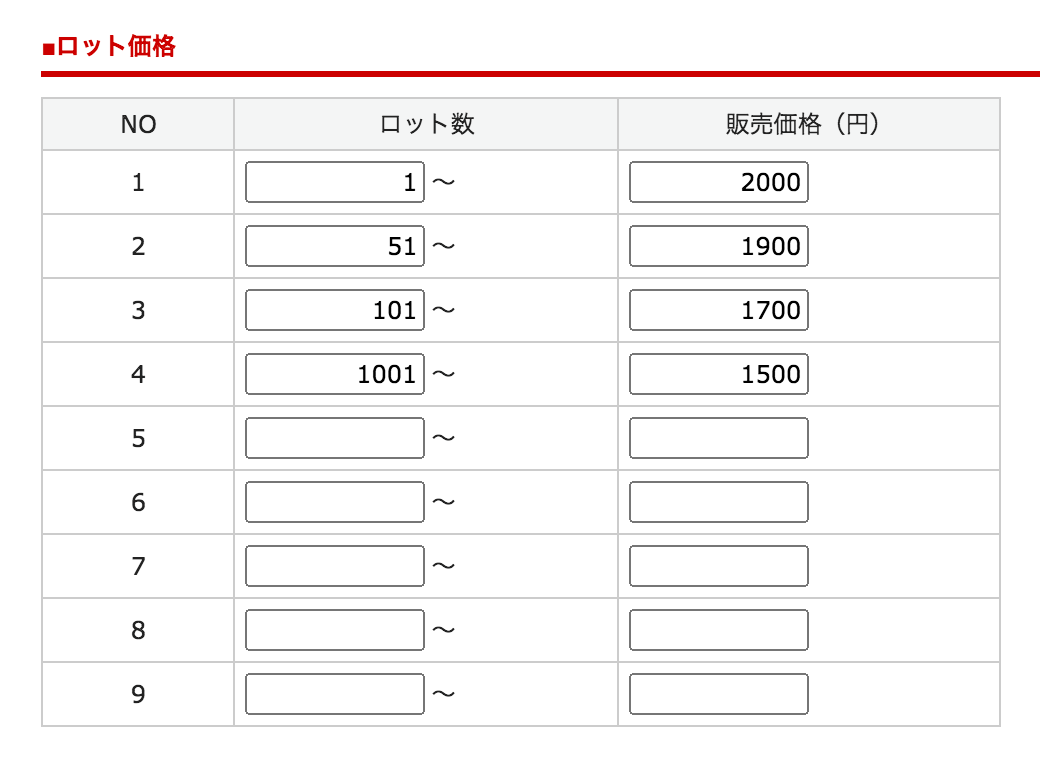 ■ロット価格

| NO | ロット数 | 販売価格（円） |
|---|---|---|
| 1 | 1 〜 | 2000 |
| 2 | 51 〜 | 1900 |
| 3 | 101 〜 | 1700 |
| 4 | 1001 〜 | 1500 |
| 5 | 〜 | |
| 6 | 〜 | |
| 7 | 〜 | |
| 8 | 〜 | |
| 9 | 〜 | |